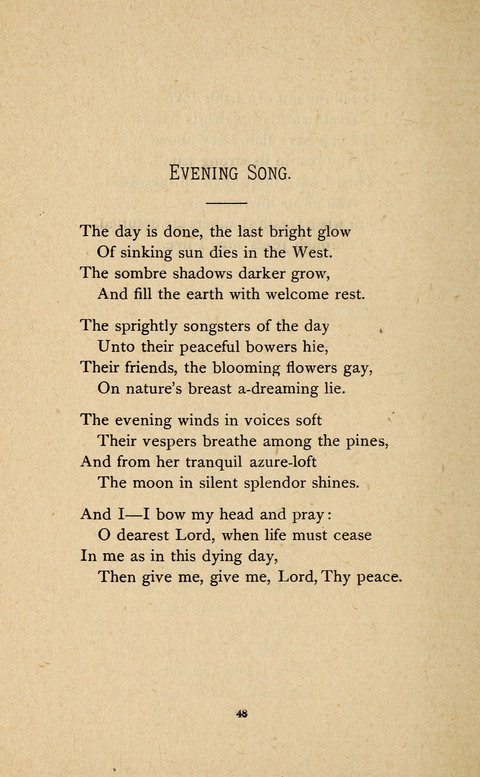 EVENING SONG.

The day is done, the last bright glow
Of sinking sun dies in the West.
The sombre shadows darker grow,
And fill the earth with welcome rest.

The sprightly songsters of the day
Unto their peaceful bowers hie,
Their friends, the blooming flowers gay,
On nature's breast a-dreaming lie.

The evening winds in voices soft
Their vespers breathe among the pines,
And from her tranquil azure-loft
The moon in silent splendor shines.

And I—I bow my head and pray:
O dearest Lord, when life must cease
In me as in this dying day,
Then give me, give me, Lord, Thy peace.

48